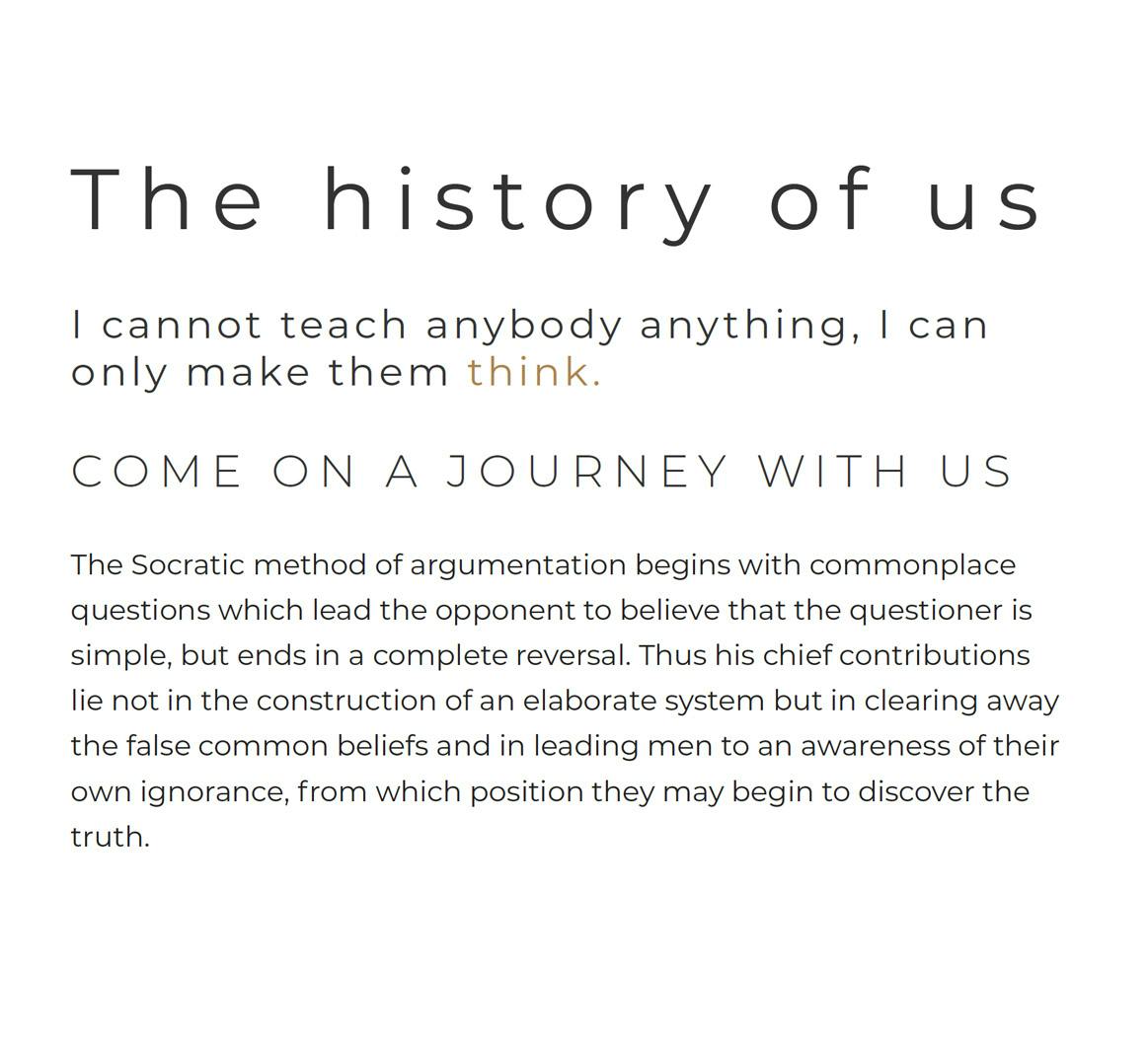 The history of us

I cannot teach anybody anything, I can only make them think.

COME ON A JOURNEY WITH US

The Socratic method of argumentation begins with commonplace questions which lead the opponent to believe that the questioner is simple, but ends in a complete reversal. Thus his chief contributions lie not in the construction of an elaborate system but in clearing away the false common beliefs and in leading men to an awareness of their own ignorance, from which position they may begin to discover the truth.